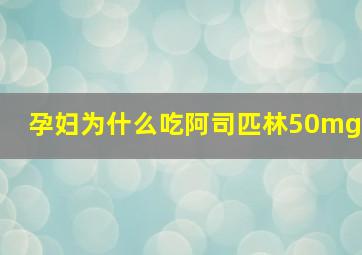 孕妇为什么吃阿司匹林50mg